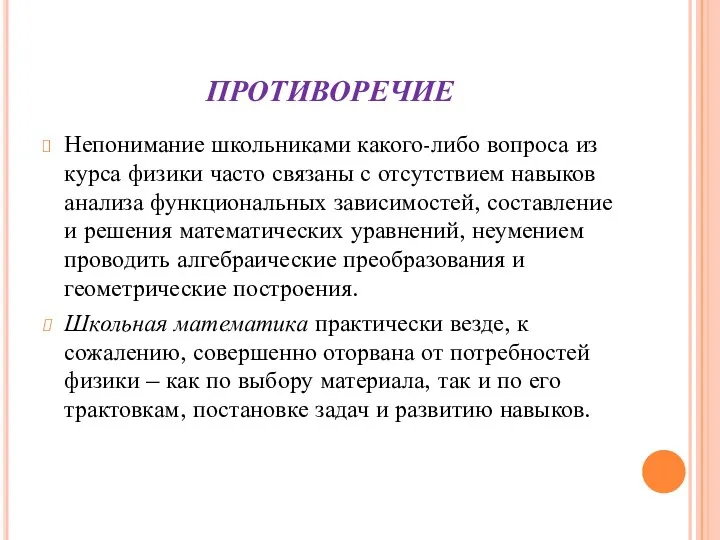 ПРОТИВОРЕЧИЕ

Непонимание школьниками какого-либо вопроса из курса физики часто связаны с отсутствием навыков анализа функциональных зависимостей, составление и решения математических уравнений, неумением проводить алгебраические преобразования и геометрические построения.

Школьная математика практически везде, к сожалению, совершенно оторвана от потребностей физики – как по выбору материала, так и по его трактовкам, постановке задач и развитию навыков.